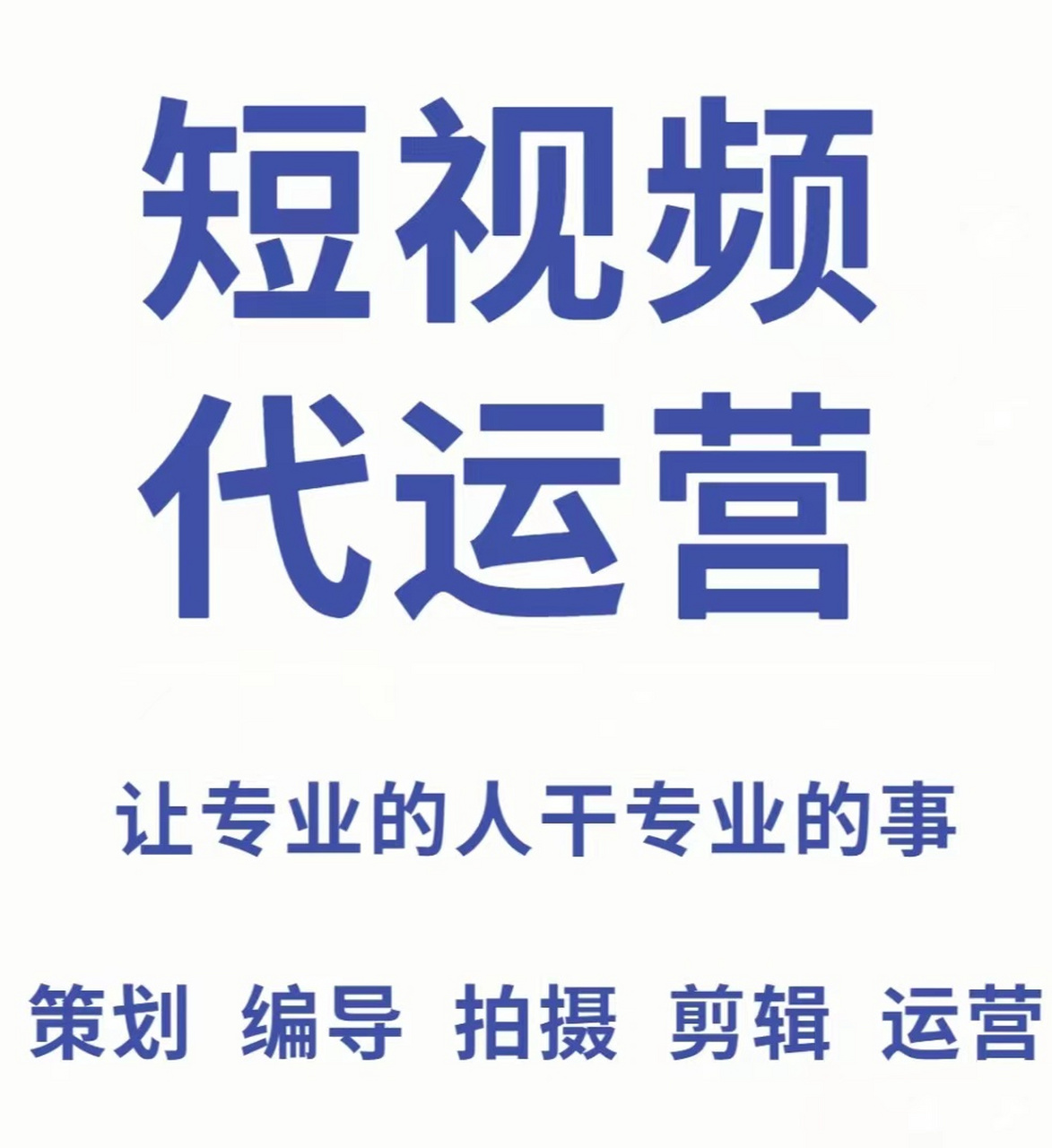 短视频
代运营

让专业的人干专业的事

策划 编导 拍摄 剪辑 运营